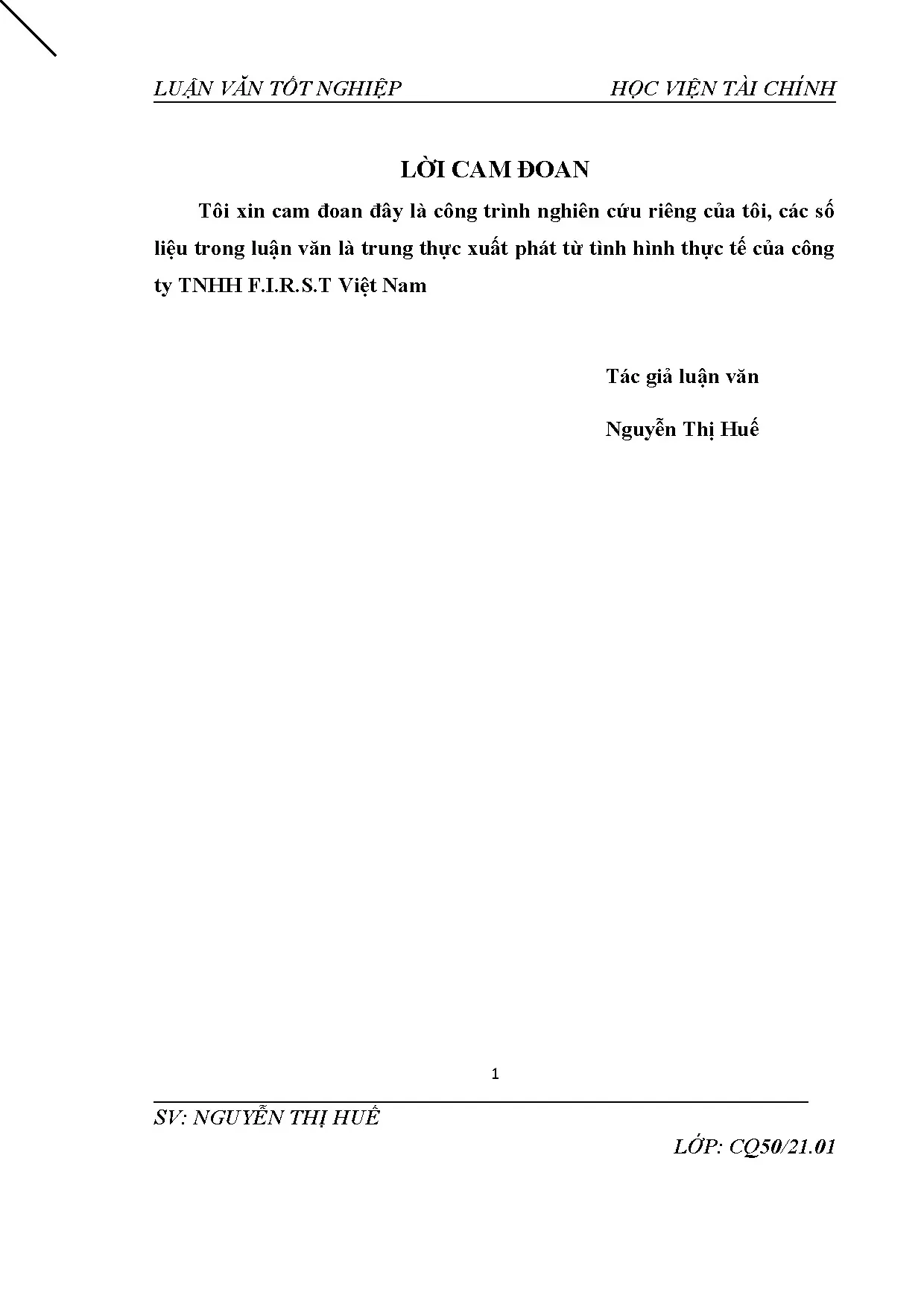 LUẬN VĂN TỐT NGHIỆP HỌC VIỆN TÀI CHÍNH

LỜI CAM ĐOAN

Tôi xin cam đoan đây là công trình nghiên cứu riêng của tôi, các số liệu trong luận văn là trung thực xuất phát từ tình hình thực tế của công ty TNHH F.I.R.S.T Việt Nam

Tác giả luận văn

Nguyễn Thị Huế

1

SV: NGUYỄN THỊ HUẾ

LỚP: CQ50/21.01